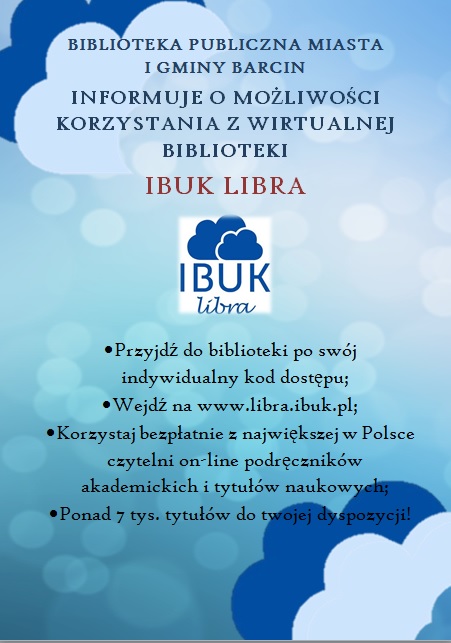 BIBLIOTEKA PUBLICZNA MIASTA I GMINY BARCIN
INFORMUJE O MOŻLIWOŚCI KORZYSTANIA Z WIRTUALNEJ BIBLIOTEKI
IBUK LIBRA

IBUK
libra

•Przyjdź do biblioteki po swój indywidualny kod dostępu;
•Wejdź na www.libra.ibuk.pl;
•Korzystaj bezpłatnie z największej w Polsce czytelni on-line podręczników akademickich i tytułów naukowych;
•Ponad 7 tys. tytułów do twojej dyspozycji!